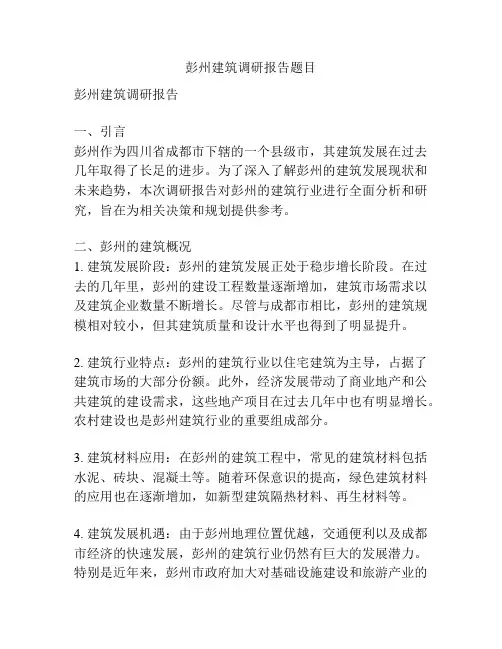 彭州建筑调研报告题目

彭州建筑调研报告

一、引言
彭州作为四川省成都市下辖的一个县级市，其建筑发展在过去几年取得了长足的进步。为了深入了解彭州的建筑发展现状和未来趋势，本次调研报告对彭州的建筑行业进行全面分析和研究，旨在为相关决策和规划提供参考。

二、彭州的建筑概况
1. 建筑发展阶段：彭州的建筑发展正处于稳步增长阶段。在过去的几年里，彭州的建设工程数量逐渐增加，建筑市场需求以及建筑企业数量不断增长。尽管与成都市相比，彭州的建筑规模相对较小，但其建筑质量和设计水平也得到了明显提升。

2. 建筑行业特点：彭州的建筑行业以住宅建筑为主导，占据了建筑市场的大部分份额。此外，经济发展带动了商业地产和公共建筑的建设需求，这些地产项目在过去几年中也有明显增长。农村建设也是彭州建筑行业的重要组成部分。

3. 建筑材料应用：在彭州的建筑工程中，常见的建筑材料包括水泥、砖块、混凝土等。随着环保意识的提高，绿色建筑材料的应用也在逐渐增加，如新型建筑隔热材料、再生材料等。

4. 建筑发展机遇：由于彭州地理位置优越，交通便利以及成都市经济的快速发展，彭州的建筑行业仍然有巨大的发展潜力。特别是近年来，彭州市政府加大对基础设施建设和旅游产业的